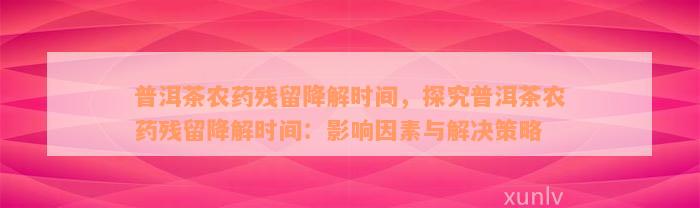 普洱茶农药残留降解时间，探究普洱茶农药残留降解时间：影响因素与解决策略

xunlv